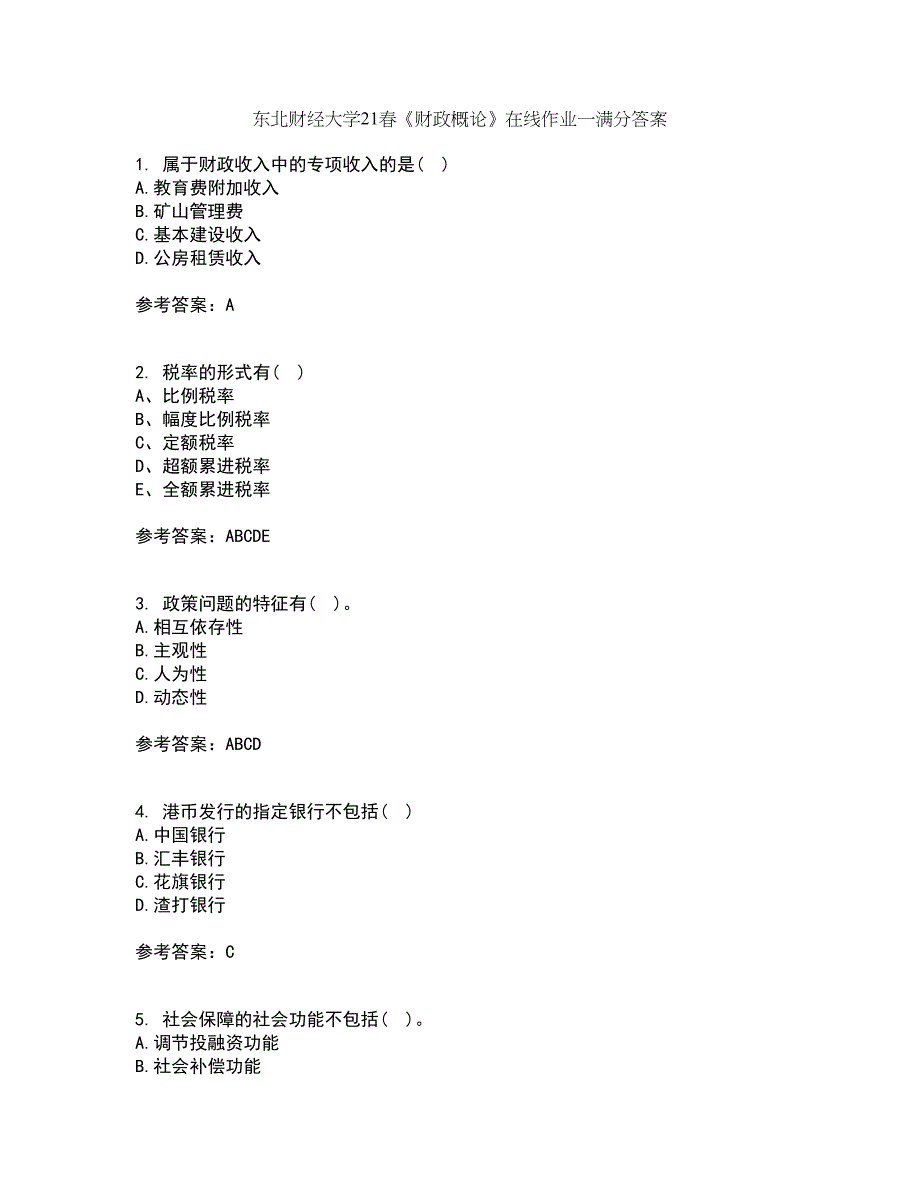 东北财经大学21春《财政概论》在线作业一满分答案

1. 属于财政收入中的专项收入的是（ ）
A.教育费附加收入
B.矿山管理费
C.基本建设收入
D.公房租赁收入

参考答案：A

2. 税率的形式有（ ）
A、比例税率
B、幅度比例税率
C、定额税率
D、超额累进税率
E、全额累进税率

参考答案：ABCDE

3. 政策问题的特征有（ ）。
A.相互依存性
B.主观性
C.人为性
D.动态性

参考答案：ABCD

4. 港币发行的指定银行不包括（ ）
A.中国银行
B.汇丰银行
C.花旗银行
D.渣打银行

参考答案：C

5. 社会保障的社会功能不包括（ ）。
A.调节投融资功能
B.社会补偿功能